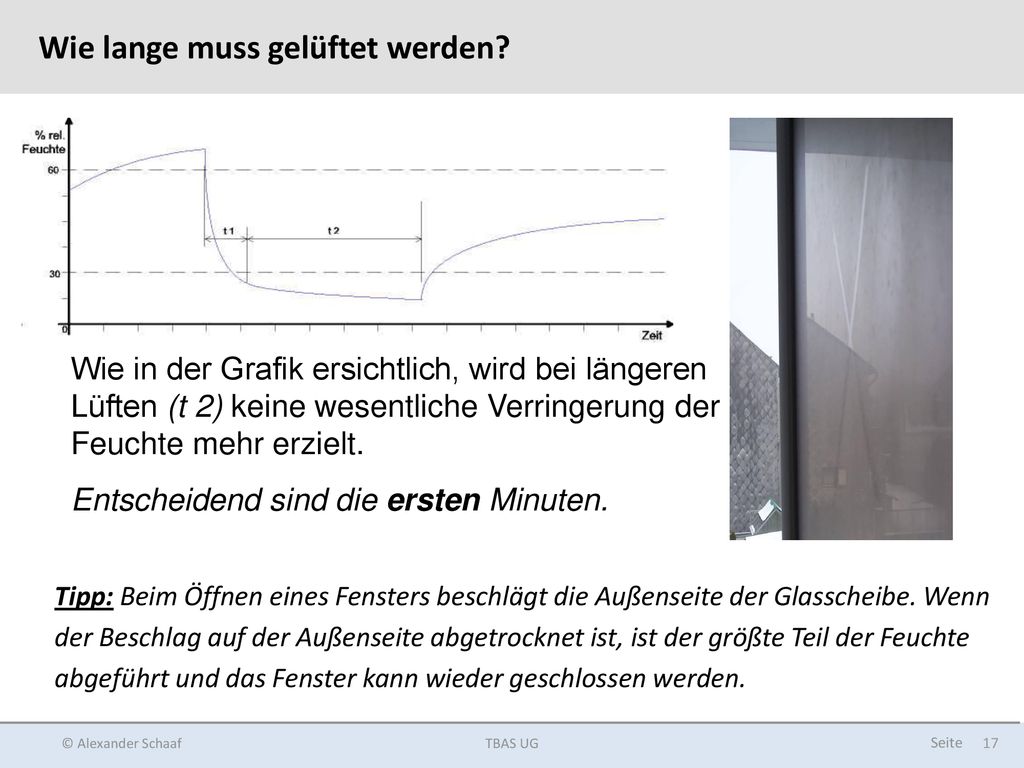 Wie lange muss gelüftet werden?

% rel. Feuchte

60

30

0

t 1

t 2

Zeit

Wie in der Grafik ersichtlich, wird bei längeren Lüften (t 2) keine wesentliche Verringerung der Feuchte mehr erzielt.

Entscheidend sind die ersten Minuten.

Tipp: Beim Öffnen eines Fensters beschlägt die Außenseite der Glasscheibe. Wenn der Beschlag auf der Außenseite abgetrocknet ist, ist der größte Teil der Feuchte abgeführt und das Fenster kann wieder geschlossen werden.

© Alexander Schaaf

TBAS UG

Seite 17